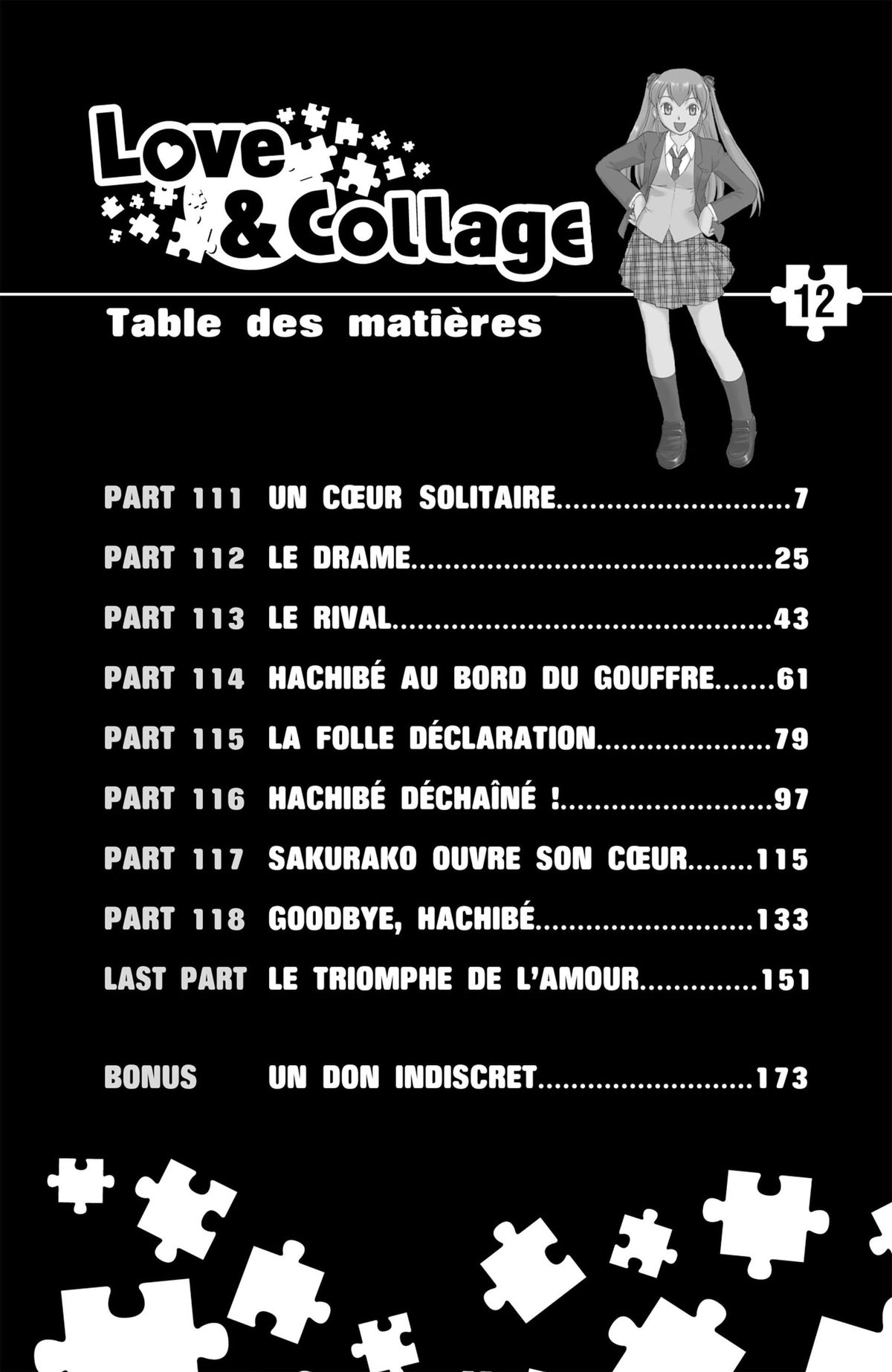 Love & Collage

12

Table des matières

PART 111 UN CŒUR SOLITAIRE 7

PART 112 LE DRAME 25

PART 113 LE RIVAL 43

PART 114 HACHIBÉ AU BORD DU GOUFFRE 61

PART 115 LA FOLLE DÉCLARATION 79

PART 116 HACHIBÉ DÉCHAÎNÉ ! 97

PART 117 SAKURAKO OUVRE SON CŒUR 115

PART 118 GOODBYE, HACHIBÉ 133

LAST PART LE TRIOMPHE DE L'AMOUR 151

BONUS UN DON INDISCRET 173